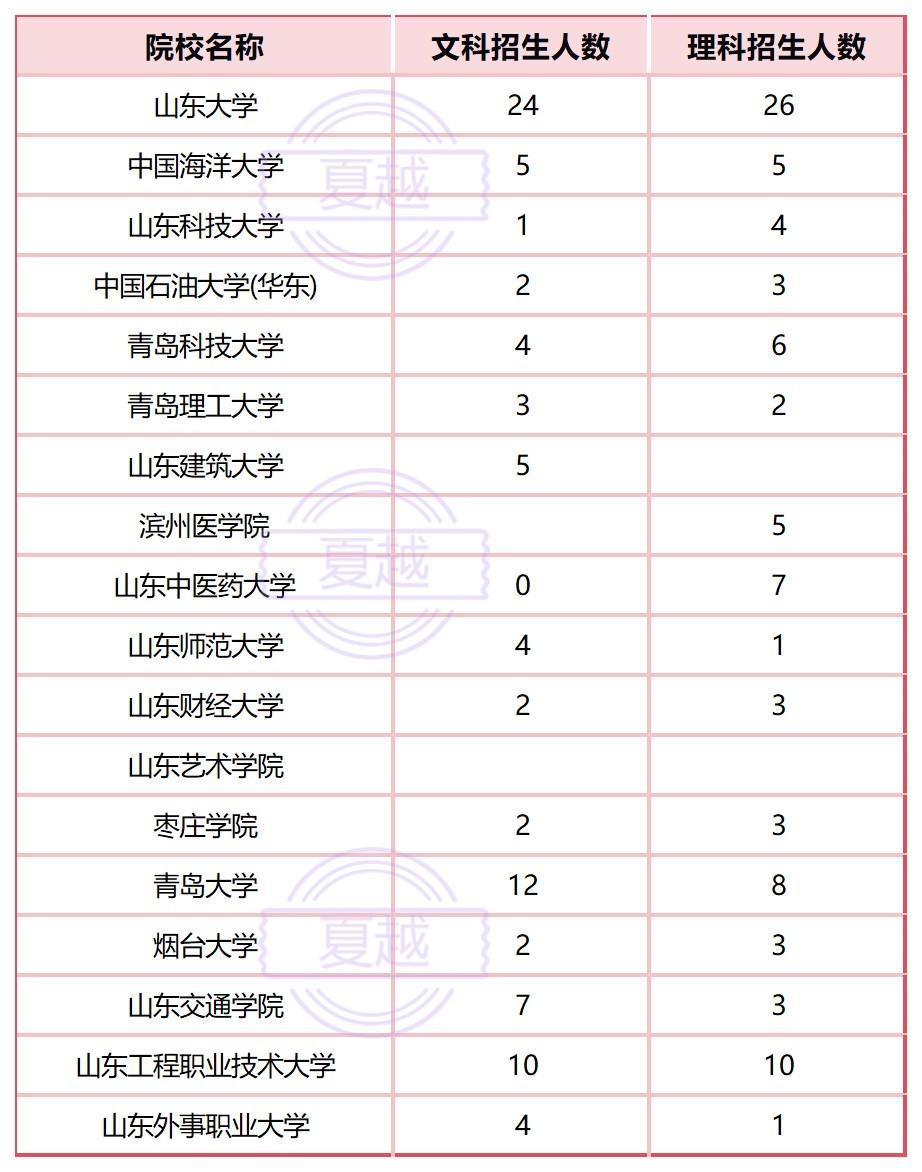 | 院校名称 | 文科招生人数 | 理科招生人数 |
|---|---|---|
| 山东大学 | 24 | 26 |
| 中国海洋大学 | 5 | 5 |
| 山东科技大学 | 1 | 4 |
| 中国石油大学(华东) | 2 | 3 |
| 青岛科技大学 | 4 | 6 |
| 青岛理工大学 | 3 | 2 |
| 山东建筑大学 | 5 | |
| 滨州医学院 | | 5 |
| 山东中医药大学 | 0 | 7 |
| 山东师范大学 | 4 | 1 |
| 山东财经大学 | 2 | 3 |
| 山东艺术学院 | | |
| 枣庄学院 | 2 | 3 |
| 青岛大学 | 12 | 8 |
| 烟台大学 | 2 | 3 |
| 山东交通学院 | 7 | 3 |
| 山东工程职业技术大学 | 10 | 10 |
| 山东外事职业大学 | 4 | 1 |

夏越
夏越
夏越